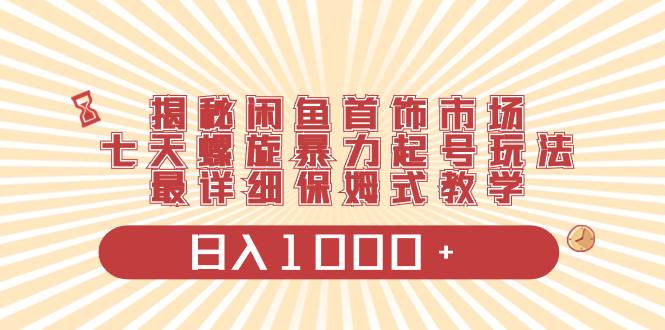 揭秘闲鱼首饰市场
七天螺旋暴力起号玩法
最详细保姆式教学

日入1000+